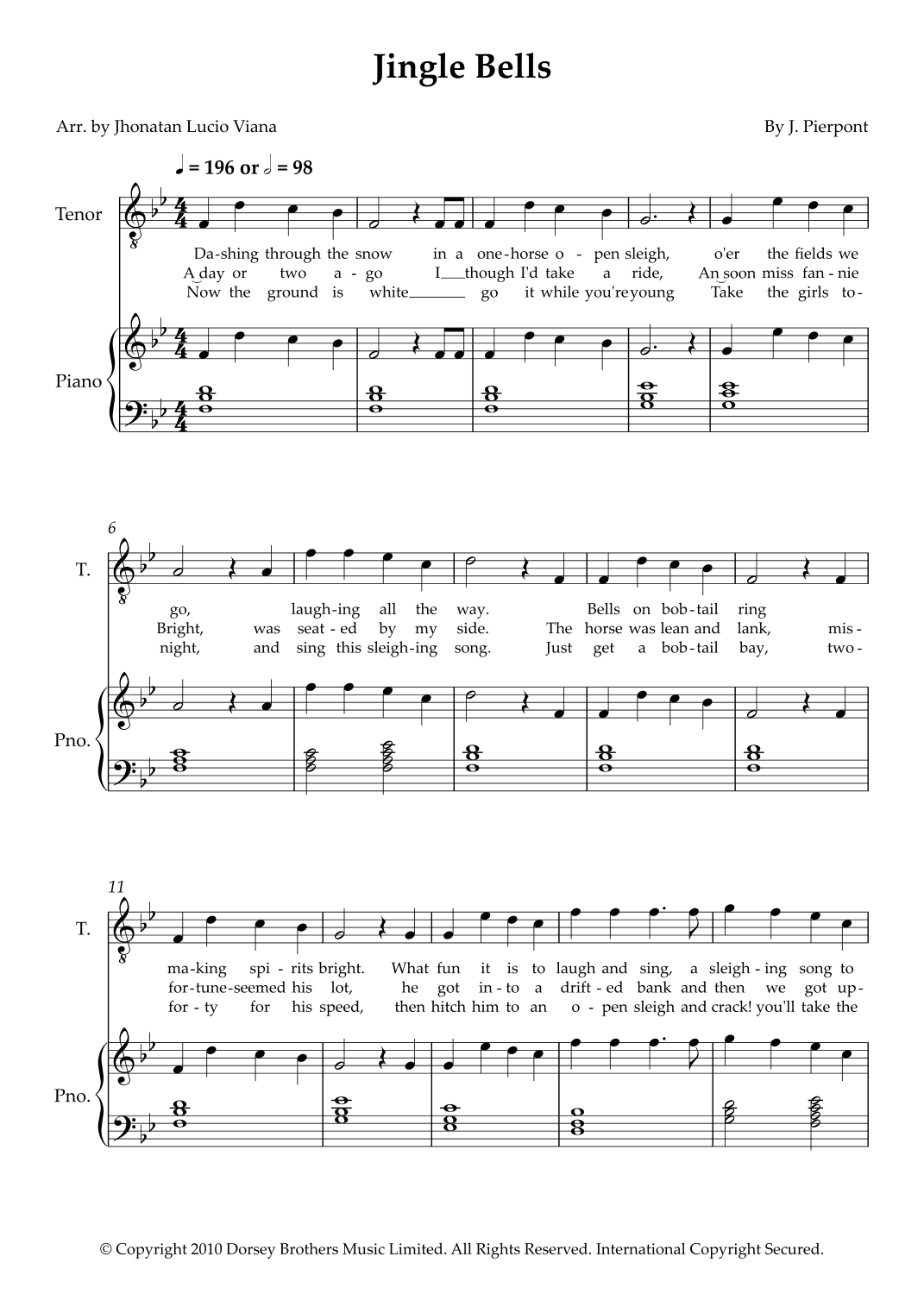 Jingle Bells

Arr. by Jhonatan Lucio Viana

By J. Pierpont

♩ = 196 or 𝅗𝅥 = 98

Tenor

Da-shing through the snow in a one-horse o - pen sleigh, o'er the fields we
A day or two a - go I though I'd take a ride, An soon miss fan - nie
Now the ground is white go it while you're young Take the girls to-

Piano

6

T.

go, laugh-ing all the way. Bells on bob-tail ring
Bright, was seat - ed by my side. The horse was lean and lank, mis-
night, and sing this sleigh-ing song. Just get a bob-tail bay, two-

Pno.

11

T.

ma-king spi - rits bright. What fun it is to laugh and sing, a sleigh - ing song to
for-tune-seemed his lot, he got in - to a drift - ed bank and then we got up-
for - ty for his speed, then hitch him to an o - pen sleigh and crack! you'll take the

Pno.

© Copyright 2010 Dorsey Brothers Music Limited. All Rights Reserved. International Copyright Secured.